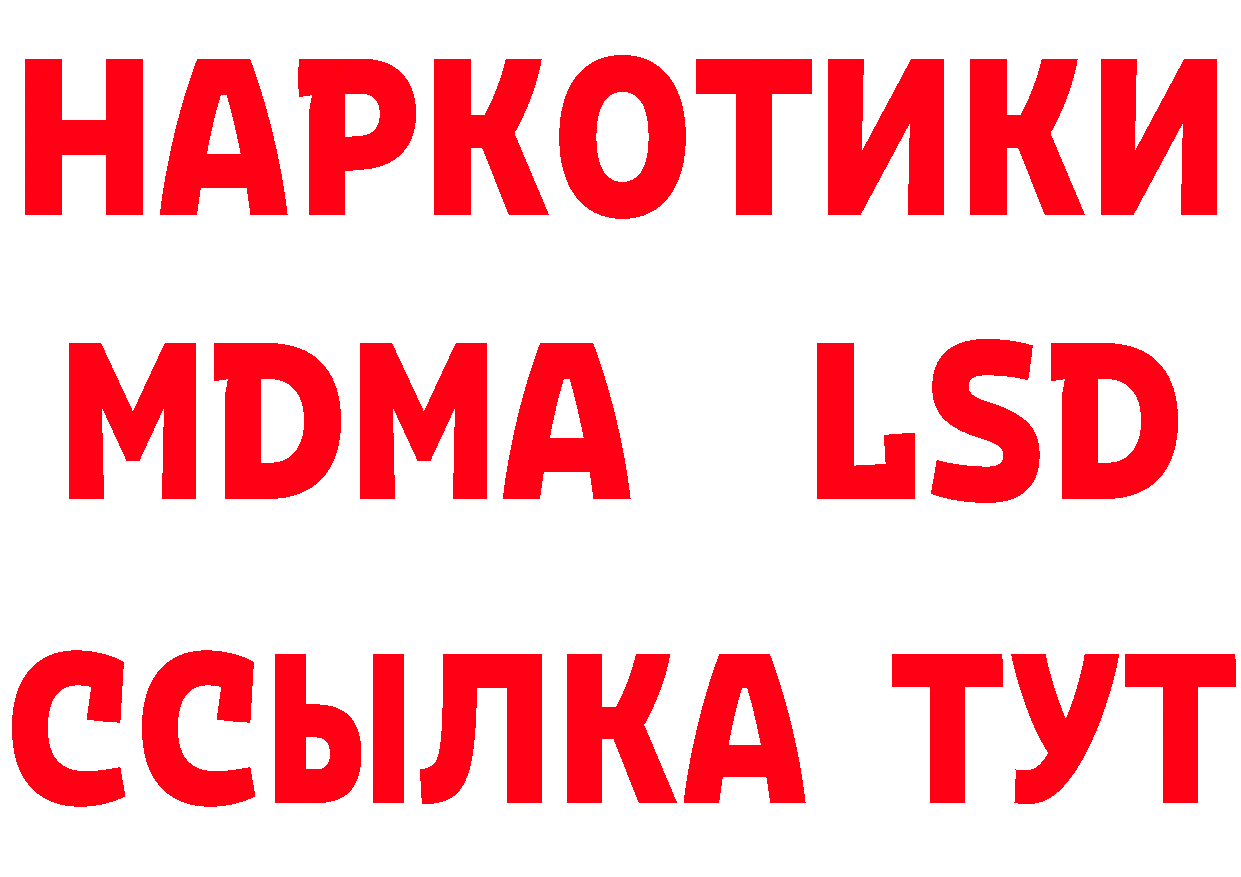 НАРКОТИКИ
MDMA LSD
ССЫЛКА ТУТ